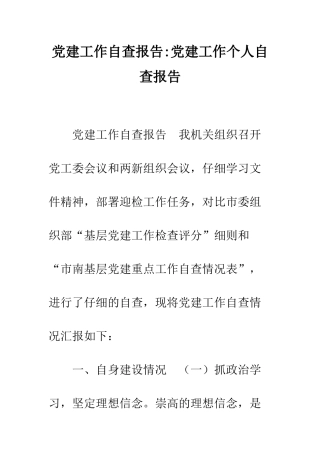 党建工作自查报告:党建工作个人自查报告

党建工作自查报告 我机关组织召开党工委会议和两新组织会议，仔细学习文件精神，部署迎检工作任务，对比市委组织部“基层党建工作检查评分”细则和“市南基层党建重点工作自查情况表”，进行了仔细的自查，现将党建工作自查情况汇报如下：

一、自身建设情况 （一）抓政治学习，坚定理想信念。崇高的理想信念，是